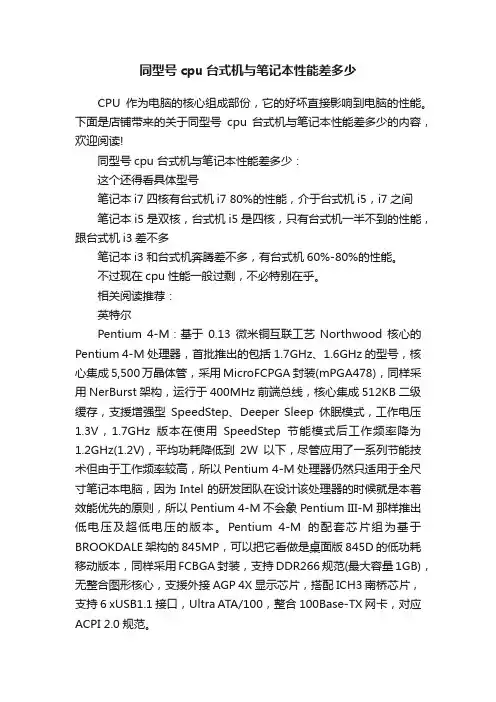 同型号 cpu 台式机与笔记本性能差多少

CPU 作为电脑的核心组成部份，它的好坏直接影响到电脑的性能。下面是店铺带来的关于同型号 cpu 台式机与笔记本性能差多少的内容，欢迎阅读!

同型号 cpu 台式机与笔记本性能差多少：

这个还得看具体型号

笔记本 i7 四核有台式机 i7 80%的性能，介于台式机 i5，i7 之间

笔记本 i5 是双核，台式机 i5 是四核，只有台式机一半不到的性能，跟台式机 i3 差不多

笔记本 i3 和台式机奔腾差不多，有台式机 60%-80%的性能。

不过现在 cpu 性能一般过剩，不必特别在乎。

相关阅读推荐：

英特尔

Pentium 4-M：基于 0.13 微米铜互联工艺 Northwood 核心的 Pentium 4-M 处理器，首批推出的包括 1.7GHz、1.6GHz 的型号，核心集成 5,500 万晶体管，采用 MicroFCPGA 封装(mPGA478)，同样采用 NerBurst 架构，运行于 400MHz 前端总线，核心集成 512KB 二级缓存，支援增强型 SpeedStep、Deeper Sleep 休眠模式，工作电压 1.3V，1.7GHz 版本在使用 SpeedStep 节能模式后工作频率降为 1.2GHz(1.2V)，平均功耗降低到 2W 以下，尽管应用了一系列节能技术但由于工作频率较高，所以 Pentium 4-M 处理器仍然只适用于全尺寸笔记本电脑，因为 Intel 的研发团队在设计该处理器的时候就是本着效能优先的原则，所以 Pentium 4-M 不会象 Pentium III-M 那样推出低电压及超低电压的版本。Pentium 4-M 的配套芯片组为基于 BROOKDALE 架构的 845MP，可以把它看做是桌面版 845D 的低功耗移动版本，同样采用 FCBGA 封装，支持 DDR266 规范(最大容量 1GB)，无整合图形核心，支援外接 AGP 4X 显示芯片，搭配 ICH3 南桥芯片，支持 6 xUSB1.1 接口，Ultra ATA/100，整合 100Base-TX 网卡，对应 ACPI 2.0 规范。